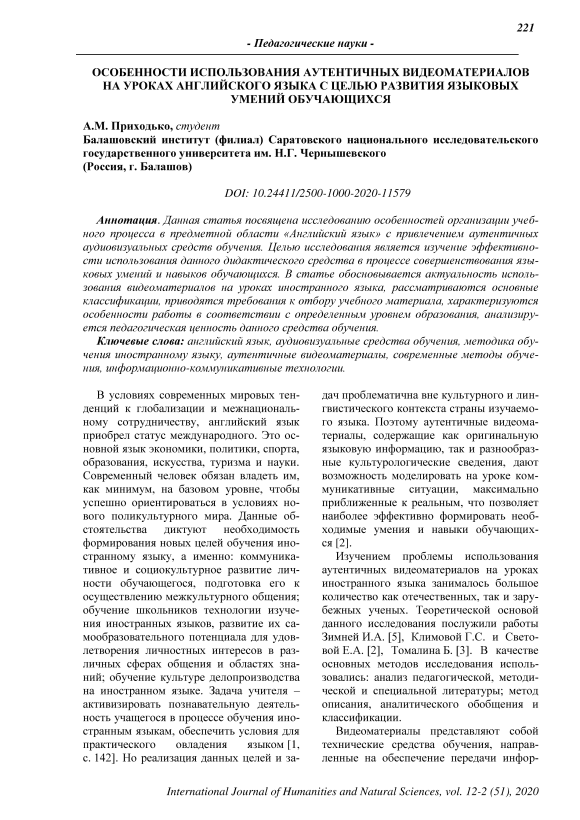 221

- Педагогические науки -

ОСОБЕННОСТИ ИСПОЛЬЗОВАНИЯ АУТЕНТИЧНЫХ ВИДЕОМАТЕРИАЛОВ НА УРОКАХ АНГЛИЙСКОГО ЯЗЫКА С ЦЕЛЬЮ РАЗВИТИЯ ЯЗЫКОВЫХ УМЕНИЙ ОБУЧАЮЩИХСЯ

А.М. Приходько, студент
Балашовский институт (филиал) Саратовского национального исследовательского государственного университета им. Н.Г. Чернышевского
(Россия, г. Балашов)

DOI: 10.24411/2500-1000-2020-11579

Аннотация. Данная статья посвящена исследованию особенностей организации учебного процесса в предметной области «Английский язык» с привлечением аутентичных аудиовизуальных средств обучения. Целью исследования является изучение эффективности использования данного дидактического средства в процессе совершенствования языковых умений и навыков обучающихся. В статье обосновывается актуальность использования видеоматериалов на уроках иностранного языка, рассматриваются основные классификации, приводятся требования к отбору учебного материала, характеризуются особенности работы в соответствии с определенным уровнем образования, анализируется педагогическая ценность данного средства обучения.

Ключевые слова: английский язык, аудиовизуальные средства обучения, методика обучения иностранному языку, аутентичные видеоматериалы, современные методы обучения, информационно-коммуникативные технологии.

В условиях современных мировых тенденций к глобализации и межнациональному сотрудничеству, английский язык приобрел статус международного. Это основной язык экономики, политики, спорта, образования, искусства, туризма и науки. Современный человек обязан владеть им, как минимум, на базовом уровне, чтобы успешно ориентироваться в условиях нового поликультурного мира. Данные обстоятельства диктуют необходимость формирования новых целей обучения иностранному языку, а именно: коммуникативное и социокультурное развитие личности обучающегося, подготовка его к осуществлению межкультурного общения; обучение школьников технологии изучения иностранных языков, развитие их самообразовательного потенциала для удовлетворения личностных интересов в различных сферах общения и областях знаний; обучение культуре делопроизводства на иностранном языке. Задача учителя – активизировать познавательную деятельность учащегося в процессе обучения иностранным языкам, обеспечить условия для практического овладения языком [1, с. 142]. Но реализация данных целей и задач проблематична вне культурного и лингвистического контекста страны изучаемого языка. Поэтому аутентичные видеоматериалы, содержащие как оригинальную языковую информацию, так и разнообразные культурологические сведения, дают возможность моделировать на уроке коммуникативные ситуации, максимально приближенные к реальным, что позволяет наиболее эффективно формировать необходимые умения и навыки обучающихся [2].

Изучением проблемы использования аутентичных видеоматериалов на уроках иностранного языка занималось большое количество как отечественных, так и зарубежных ученых. Теоретической основой данного исследования послужили работы Зимней И.А. [5], Климовой Г.С. и Световой Е.А. [2], Томалина Б. [3]. В качестве основных методов исследования использовались: анализ педагогической, методической и специальной литературы; метод описания, аналитического обобщения и классификации.

Видеоматериалы представляют собой технические средства обучения, направленные на обеспечение передачи инфор-

International Journal of Humanities and Natural Sciences, vol. 12-2 (51), 2020